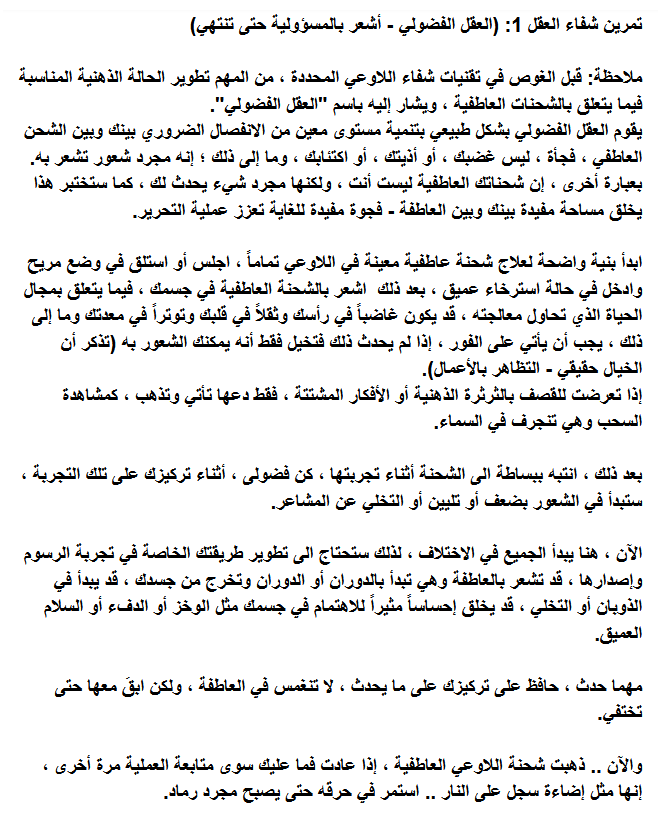 تمرين شفاء العقل 1: (العقل الفضولي - أشعر بالمسؤولية حتى تنتهي)

ملاحظة: قبل الغوص في تقنيات شفاء اللاوعي المحددة ، من المهم تطوير الحالة الذهنية المناسبة فيما يتعلق بالشحنات العاطفية ، ويشار إليه باسم "العقل الفضولي".
يقوم العقل الفضولي بشكل طبيعي بتنمية مستوى معين من الانفصال الضروري بينك وبين الشحن العاطفي ، فجأة ، ليس غضبك ، أو أذيتك ، أو اكتئابك ، وما إلى ذلك ؛ إنه مجرد شعور تشعر به. بعبارة أخرى ، إن شحناتك العاطفية ليست أنت ، ولكنها مجرد شيء يحدث لك ، كما ستختبر هذا يخلق مساحة مفيدة بينك وبين العاطفة - فجوة مفيدة للغاية تعزز عملية التحرير.

ابدأ بنية واضحة لعلاج شحنة عاطفية معينة في اللاوعي تماماً ، اجلس أو استلق في وضع مريح وادخل في حالة استرخاء عميق ، بعد ذلك اشعر بالشحنة العاطفية في جسمك ، فيما يتعلق بمجال الحياة الذي تحاول معالجته ، قد يكون غاضباً في رأسك وثقلاً في قلبك وتوتراً في معدتك وما إلى ذلك ، يجب أن يأتي على الفور ، إذا لم يحدث ذلك فتخيل فقط أنه يمكنك الشعور به (تذكر أن الخيال حقيقي - التظاهر بالأعمال).
إذا تعرضت للقصف بالثرثرة الذهنية أو الأفكار المشتتة ، فقط دعها تأتي وتذهب ، كمشاهدة السحب وهي تنجرف في السماء.

بعد ذلك ، انتبه ببساطة الى الشحنة أثناء تجربتها ، كن فضولي ، أثناء تركيزك على تلك التجربة ، ستبدأ في الشعور بضعف أو تليين أو التخلي عن المشاعر.

الآن ، هنا يبدأ الجميع في الاختلاف ، لذلك ستحتاج الى تطوير طريقتك الخاصة في تجربة الرسوم وإصدارها ، قد تشعر بالعاطفة وهي تبدأ بالدوران أو الدوران وتخرج من جسدك ، قد يبدأ في الذوبان أو التخلي ، قد يخلق إحساساً مثيراً للاهتمام في جسمك مثل الوخز أو الدفء أو السلام العميق.

مهما حدث ، حافظ على تركيزك على ما يحدث ، لا تنغمس في العاطفة ، ولكن ابقَ معها حتى تختفي.

والآن .. ذهبت شحنة اللاوعي العاطفية ، إذا عادت فما عليك سوى متابعة العملية مرة أخرى ، إنها مثل إضاءة سجل على النار .. استمر في حرقه حتى يصبح مجرد رماد.